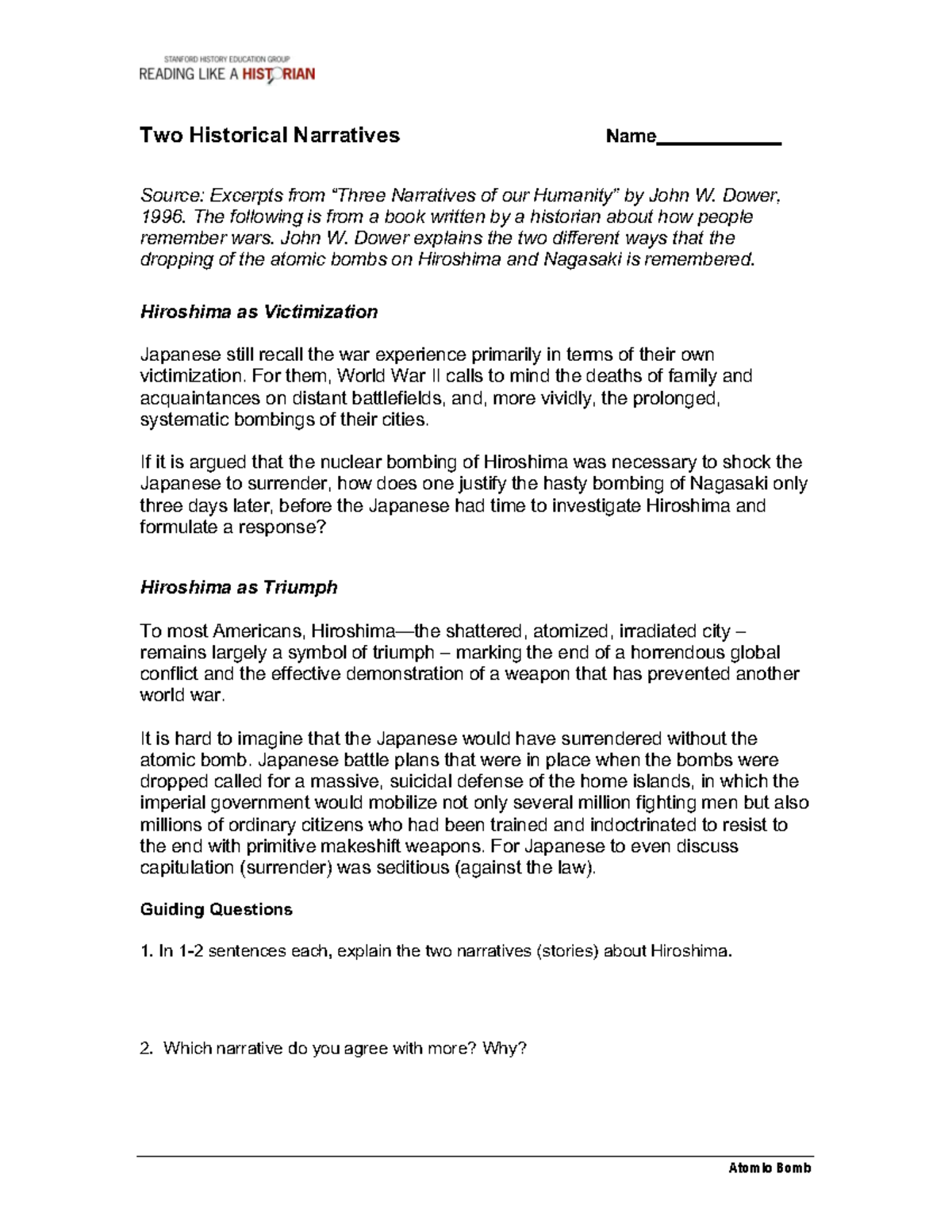 STANFORD HISTORY EDUCATION GROUP
READING LIKE A HISTORIAN

Two Historical Narratives Name____________

Source: Excerpts from "Three Narratives of our Humanity" by John W. Dower, 1996. The following is from a book written by a historian about how people remember wars. John W. Dower explains the two different ways that the dropping of the atomic bombs on Hiroshima and Nagasaki is remembered.

Hiroshima as Victimization

Japanese still recall the war experience primarily in terms of their own victimization. For them, World War II calls to mind the deaths of family and acquaintances on distant battlefields, and, more vividly, the prolonged, systematic bombings of their cities.

If it is argued that the nuclear bombing of Hiroshima was necessary to shock the Japanese to surrender, how does one justify the hasty bombing of Nagasaki only three days later, before the Japanese had time to investigate Hiroshima and formulate a response?

Hiroshima as Triumph

To most Americans, Hiroshima—the shattered, atomized, irradiated city – remains largely a symbol of triumph – marking the end of a horrendous global conflict and the effective demonstration of a weapon that has prevented another world war.

It is hard to imagine that the Japanese would have surrendered without the atomic bomb. Japanese battle plans that were in place when the bombs were dropped called for a massive, suicidal defense of the home islands, in which the imperial government would mobilize not only several million fighting men but also millions of ordinary citizens who had been trained and indoctrinated to resist to the end with primitive makeshift weapons. For Japanese to even discuss capitulation (surrender) was seditious (against the law).

Guiding Questions

1. In 1-2 sentences each, explain the two narratives (stories) about Hiroshima.

2. Which narrative do you agree with more? Why?

Atomic Bomb